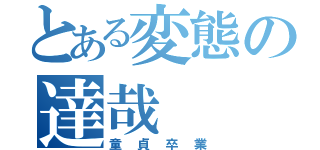 とある変態の達哉
童貞卒業